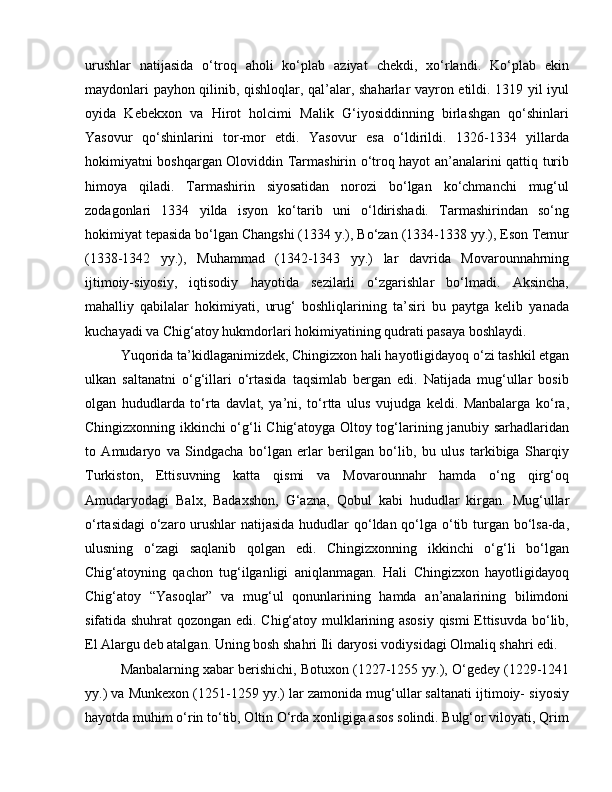 urushlar natijasida o‘troq aholi ko‘plab aziyat chekdi, xo‘rlandi. Ko‘plab ekin maydonlari payhon qilinib, qishloqlar, qal’alar, shaharlar vayron etildi. 1319 yil iyul oyida Kebekxon va Hirot holcimi Malik G‘iyosiddinning birlashgan qo‘shinlari Yasovur qo‘shinlarini tor-mor etdi. Yasovur esa o‘ldirildi. 1326-1334 yillarda hokimiyatni boshqargan Oloviddin Tarmashirin o‘troq hayot an’analarini qattiq turib himoya qiladi. Tarmashirin siyosatidan norozi bo‘lgan ko‘chmanchi mug‘ul zodagonlari 1334 yilda isyon ko‘tarib uni o‘ldirishadi. Tarmashirindan so‘ng hokimiyat tepasida bo‘lgan Changshi (1334 y.), Bo‘zan (1334-1338 yy.), Eson Temur (1338-1342 yy.), Muhammad (1342-1343 yy.) lar davrida Movarounnahrning ijtimoiy-siyosiy, iqtisodiy hayotida sezilarli o‘zgarishlar bo‘lmadi. Aksincha, mahalliy qabilalar hokimiyati, urug‘ boshliqlarining ta’siri bu paytga kelib yanada kuchayadi va Chig‘atoy hukmdorlari hokimiyatining qudrati pasaya boshlaydi.

Yuqorida ta’kidlaganimizdek, Chingizxon hali hayotligidayoq o‘zi tashkil etgan ulkan saltanatni o‘g‘illari o‘rtasida taqsimlab bergan edi. Natijada mug‘ullar bosib olgan hududlarda to‘rta davlat, ya’ni, to‘rtta ulus vujudga keldi. Manbalarga ko‘ra, Chingizxonning ikkinchi o‘g‘li Chig‘atoyga Oltoy tog‘larining janubiy sarhadlaridan to Amudaryo va Sindgacha bo‘lgan erlar berilgan bo‘lib, bu ulus tarkibiga Sharqiy Turkiston, Ettisuvning katta qismi va Movarounnahr hamda o‘ng qirg‘oq Amudaryodagi Balx, Badaxshon, G‘azna, Qobul kabi hududlar kirgan. Mug‘ullar o‘rtasidagi o‘zaro urushlar natijasida hududlar qo‘ldan qo‘lga o‘tib turgan bo‘lsa-da, ulusning o‘zagi saqlanib qolgan edi. Chingizxonning ikkinchi o‘g‘li bo‘lgan Chig‘atoyning qachon tug‘ilganligi aniqlanmagan. Hali Chingizxon hayotligidayoq Chig‘atoy “Yasoqlar” va mug‘ul qonunlarining hamda an’analarining bilimdoni sifatida shuhrat qozongan edi. Chig‘atoy mulklarining asosiy qismi Ettisuvda bo‘lib, El Alargu deb atalgan. Uning bosh shahri Ili daryosi vodiysidagi Olmaliq shahri edi.

Manbalarning xabar berishichi, Botuxon (1227-1255 yy.), O‘gedey (1229-1241 yy.) va Munkexon (1251-1259 yy.) lar zamonida mug‘ullar saltanati ijtimoiy- siyosiy hayotda muhim o‘rin to‘tib, Oltin O‘rda xonligiga asos solindi. Bulg‘or viloyati, Qrim